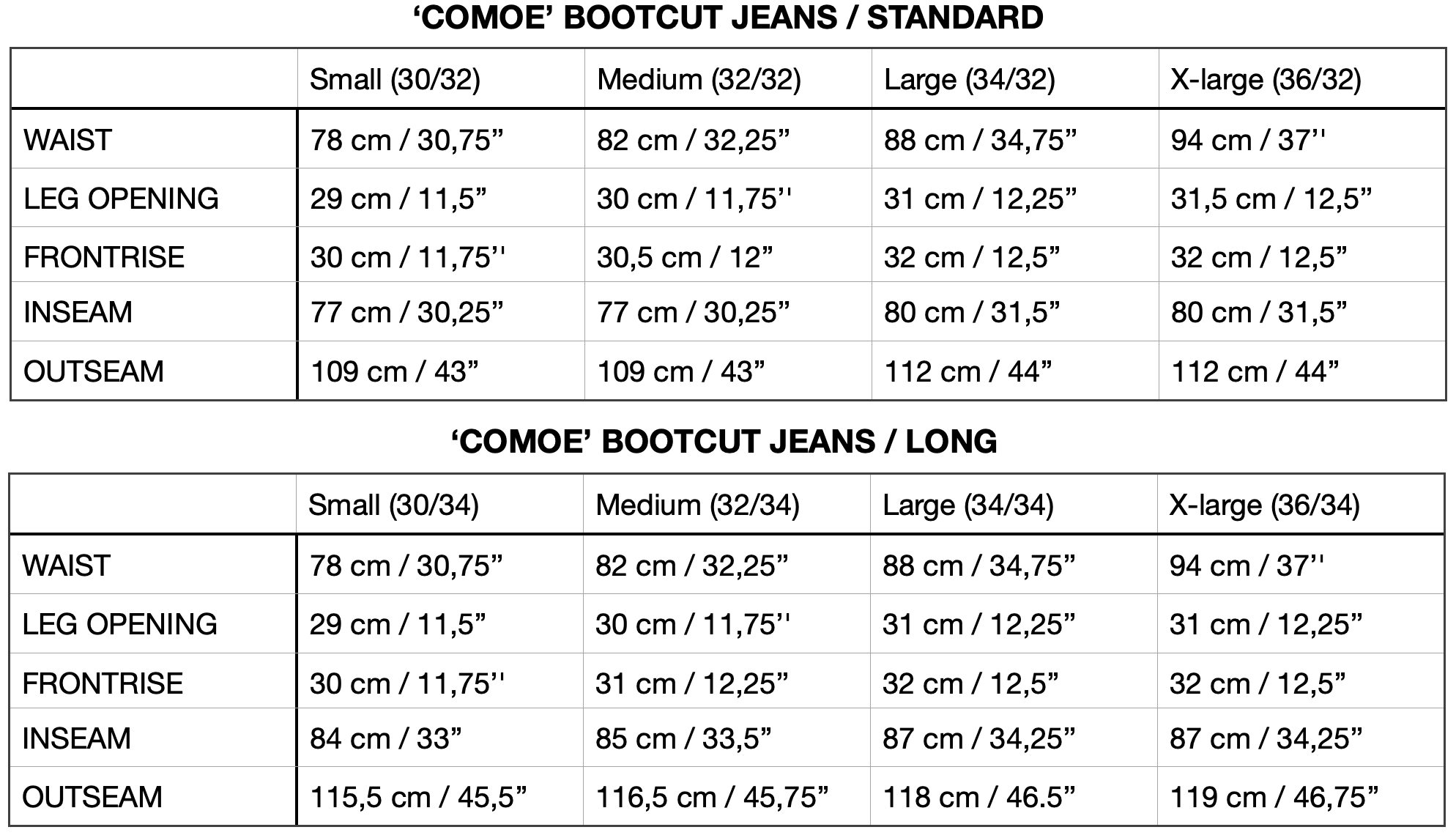 ‘COMOE’ BOOTCUT JEANS / STANDARD

| | Small (30/32) | Medium (32/32) | Large (34/32) | X-large (36/32) |
|---|---|---|---|---|
| WAIST | 78 cm / 30,75” | 82 cm / 32,25” | 88 cm / 34,75” | 94 cm / 37'' |
| LEG OPENING | 29 cm / 11,5” | 30 cm / 11,75'' | 31 cm / 12,25” | 31,5 cm / 12,5” |
| FRONTRISE | 30 cm / 11,75'' | 30,5 cm / 12” | 32 cm / 12,5” | 32 cm / 12,5” |
| INSEAM | 77 cm / 30,25” | 77 cm / 30,25” | 80 cm / 31,5” | 80 cm / 31,5” |
| OUTSEAM | 109 cm / 43” | 109 cm / 43” | 112 cm / 44” | 112 cm / 44” |

‘COMOE’ BOOTCUT JEANS / LONG

| | Small (30/34) | Medium (32/34) | Large (34/34) | X-large (36/34) |
|---|---|---|---|---|
| WAIST | 78 cm / 30,75” | 82 cm / 32,25” | 88 cm / 34,75” | 94 cm / 37'' |
| LEG OPENING | 29 cm / 11,5” | 30 cm / 11,75'' | 31 cm / 12,25” | 31 cm / 12,25” |
| FRONTRISE | 30 cm / 11,75'' | 31 cm / 12,25” | 32 cm / 12,5” | 32 cm / 12,5” |
| INSEAM | 84 cm / 33” | 85 cm / 33,5” | 87 cm / 34,25” | 87 cm / 34,25” |
| OUTSEAM | 115,5 cm / 45,5” | 116,5 cm / 45,75” | 118 cm / 46.5” | 119 cm / 46,75” |